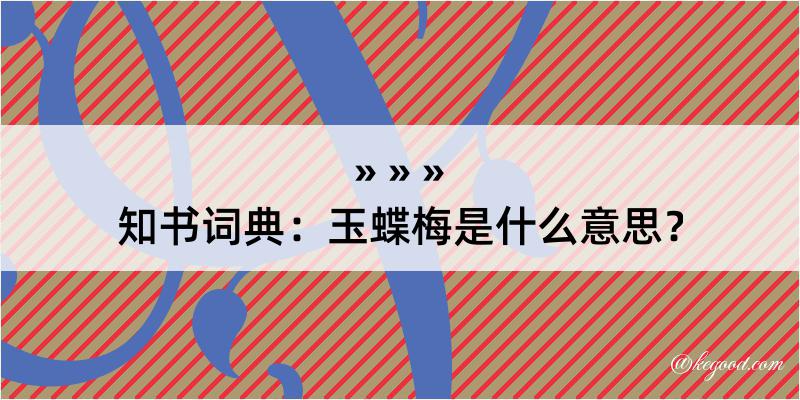 » » »
知书词典：玉蝶梅是什么意思？

@kegood.com